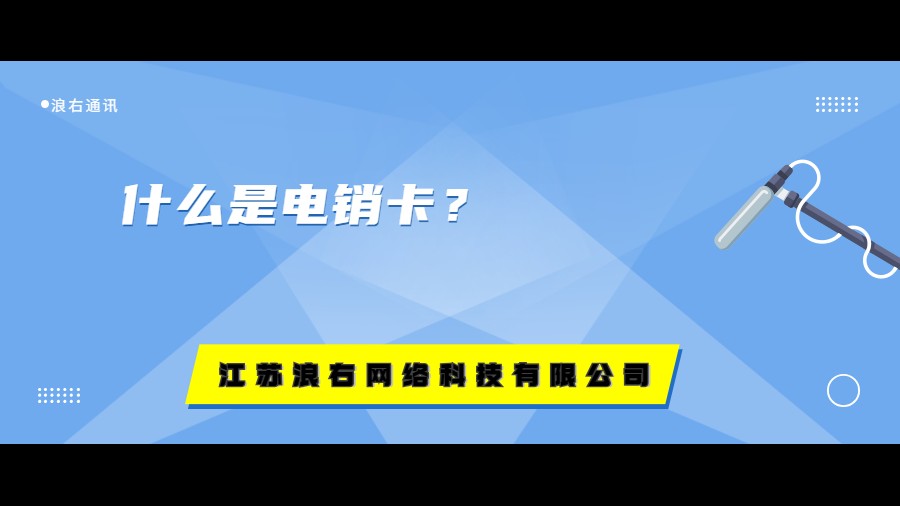 浪右通讯

什么是电销卡？

江苏浪右网络科技有限公司